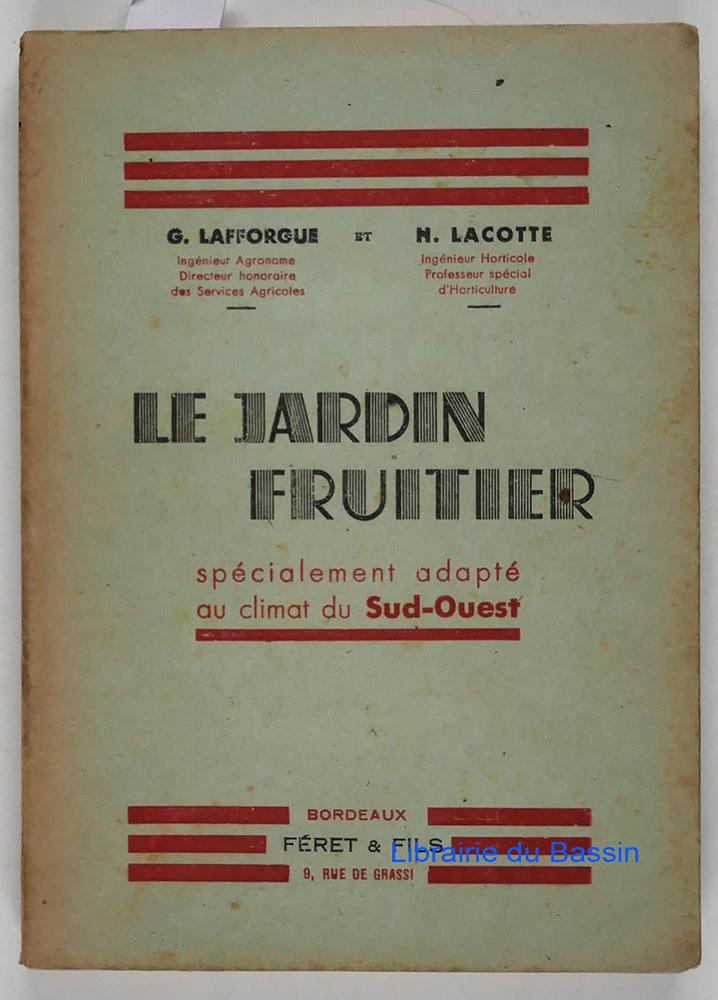 G. LAFFORGUE
Ingénieur Agronome
Directeur honoraire
des Services Agricoles

ET

H. LACOTTE
Ingénieur Horticole
Professeur spécial
d'Horticulture

LE JARDIN
FRUITIER

spécialement adapté
au climat du Sud-Ouest

BORDEAUX
FÉRET & FILS
9, RUE DE GRASSI

Librairie du Bassin